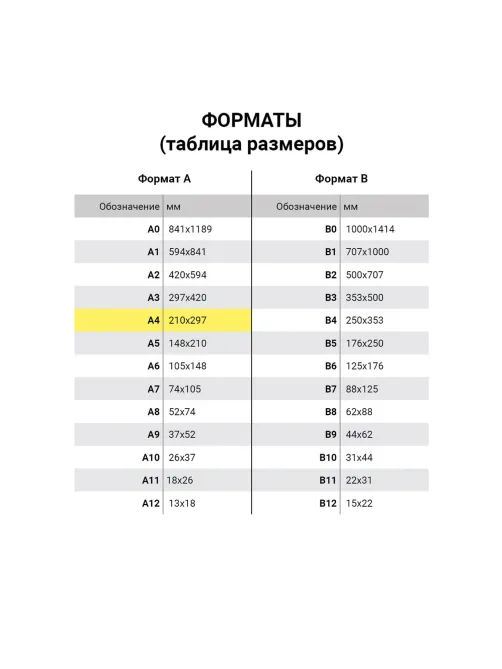 ФОРМАТЫ
(таблица размеров)

Формат А

| Обозначение | мм |
|---|---|
| A0 | 841x1189 |
| A1 | 594x841 |
| A2 | 420x594 |
| A3 | 297x420 |
| A4 | 210x297 |
| A5 | 148x210 |
| A6 | 105x148 |
| A7 | 74x105 |
| A8 | 52x74 |
| A9 | 37x52 |
| A10 | 26x37 |
| A11 | 18x26 |
| A12 | 13x18 |

Формат В

| Обозначение | мм |
|---|---|
| B0 | 1000x1414 |
| B1 | 707x1000 |
| B2 | 500x707 |
| B3 | 353x500 |
| B4 | 250x353 |
| B5 | 176x250 |
| B6 | 125x176 |
| B7 | 88x125 |
| B8 | 62x88 |
| B9 | 44x62 |
| B10 | 31x44 |
| B11 | 22x31 |
| B12 | 15x22 |